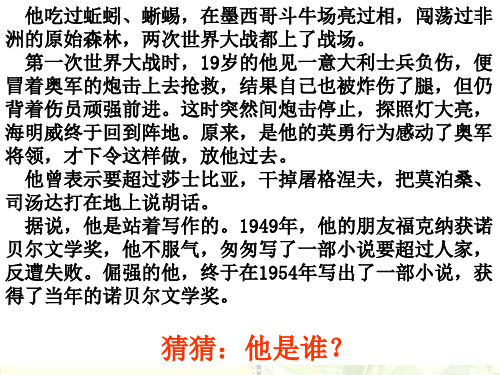 他吃过蚯蚓、蜥蜴，在墨西哥斗牛场亮过相，闯荡过非洲的原始森林，两次世界大战都上了战场。

第一次世界大战时，19岁的他见一意大利士兵负伤，便冒着奥军的炮击上去抢救，结果自己也被炸伤了腿，但仍背着伤员顽强前进。这时突然间炮击停止，探照灯大亮，海明威终于回到阵地。原来，是他的英勇行为感动了奥军将领，才下令这样做，放他过去。

他曾表示要超过莎士比亚，干掉屠格涅夫，把莫泊桑、司汤达打在地上说胡话。

据说，他是站着写作的。1949年，他的朋友福克纳获诺贝尔文学奖，他不服气，匆匆写了一部小说要超过人家，反遭失败。倔强的他，终于在1954年写出了一部小说，获得了当年的诺贝尔文学奖。

猜猜：他是谁？